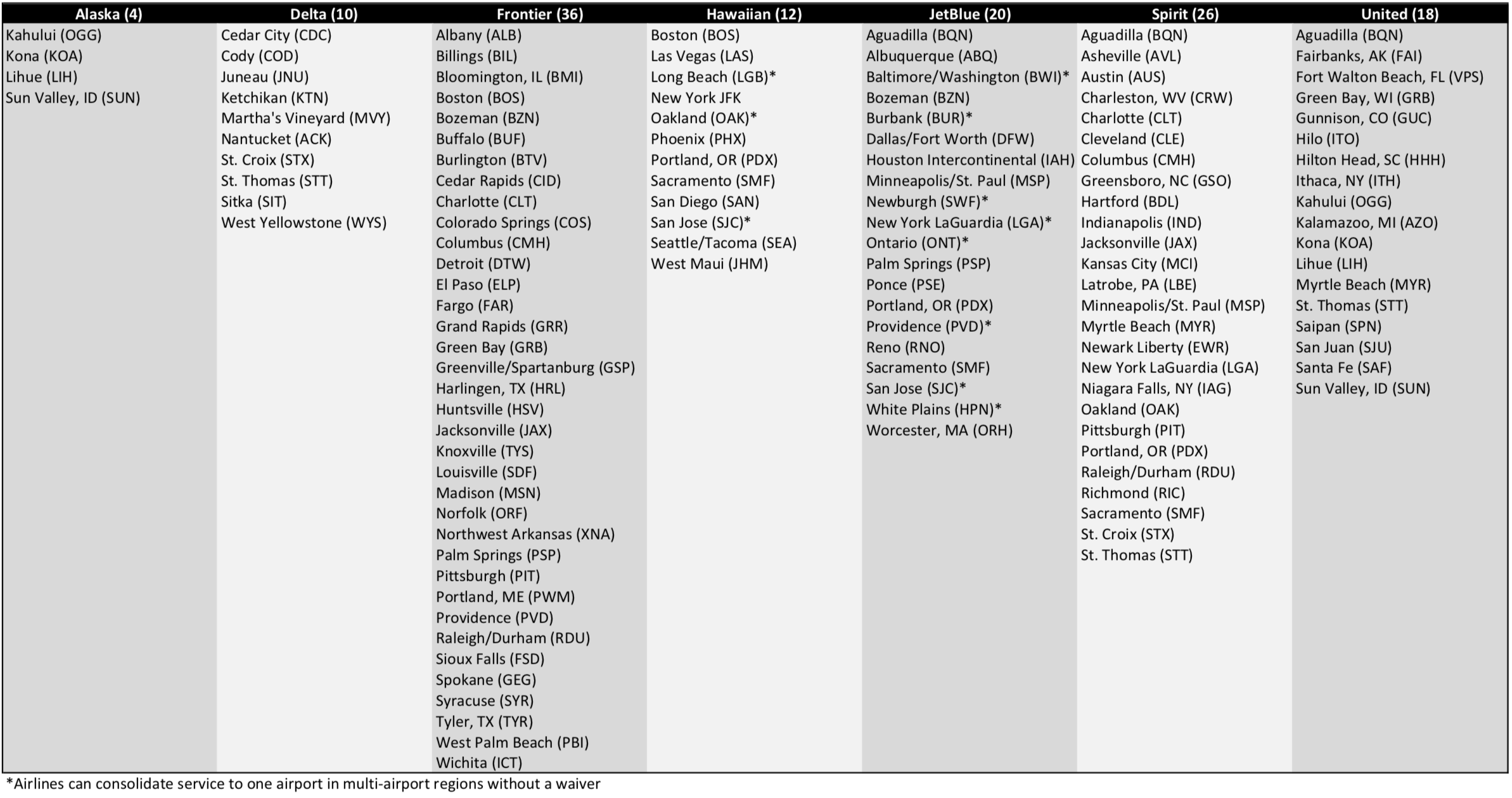 | Alaska (4) | Delta (10) | Frontier (36) | Hawaiian (12) | JetBlue (20) | Spirit (26) | United (18) |
|---|---|---|---|---|---|---|
| Kahului (OGG) | Cedar City (CDC) | Albany (ALB) | Boston (BOS) | Aguadilla (BQN) | Aguadilla (BQN) | Aguadilla (BQN) |
| Kona (KOA) | Cody (COD) | Billings (BIL) | Las Vegas (LAS) | Albuquerque (ABQ) | Asheville (AVL) | Fairbanks, AK (FAI) |
| Lihue (LIH) | Juneau (JNU) | Bloomington, IL (BMI) | Long Beach (LGB)* | Baltimore/Washington (BWI)* | Austin (AUS) | Fort Walton Beach, FL (VPS) |
| Sun Valley, ID (SUN) | Ketchikan (KTN) | Boston (BOS) | New York JFK | Bozeman (BZN) | Charleston, WV (CRW) | Green Bay, WI (GRB) |
| | Martha's Vineyard (MVY) | Bozeman (BZN) | Oakland (OAK)* | Burbank (BUR)* | Charlotte (CLT) | Gunnison, CO (GUC) |
| | Nantucket (ACK) | Buffalo (BUF) | Phoenix (PHX) | Dallas/Fort Worth (DFW) | Cleveland (CLE) | Hilo (ITO) |
| | St. Croix (STX) | Burlington (BTV) | Portland, OR (PDX) | Houston Intercontinental (IAH) | Columbus (CMH) | Hilton Head, SC (HHH) |
| | St. Thomas (STT) | Cedar Rapids (CID) | Sacramento (SMF) | Minneapolis/St. Paul (MSP) | Greensboro, NC (GSO) | Ithaca, NY (ITH) |
| | Sitka (SIT) | Charlotte (CLT) | San Diego (SAN) | Newburgh (SWF)* | Hartford (BDL) | Kahului (OGG) |
| | West Yellowstone (WYS) | Colorado Springs (COS) | San Jose (SJC)* | New York LaGuardia (LGA)* | Indianapolis (IND) | Kalamazoo, MI (AZO) |
| | | Columbus (CMH) | Seattle/Tacoma (SEA) | Ontario (ONT)* | Jacksonville (JAX) | Kona (KOA) |
| | | Detroit (DTW) | West Maui (JHM) | Palm Springs (PSP) | Kansas City (MCI) | Lihue (LIH) |
| | | El Paso (ELP) | | Ponce (PSE) | Latrobe, PA (LBE) | Myrtle Beach (MYR) |
| | | Fargo (FAR) | | Portland, OR (PDX) | Minneapolis/St. Paul (MSP) | St. Thomas (STT) |
| | | Grand Rapids (GRR) | | Providence (PVD)* | Myrtle Beach (MYR) | Saipan (SPN) |
| | | Green Bay (GRB) | | Reno (RNO) | Newark Liberty (EWR) | San Juan (SJU) |
| | | Greenville/Spartanburg (GSP) | | Sacramento (SMF) | New York LaGuardia (LGA) | Santa Fe (SAF) |
| | | Harlingen, TX (HRL) | | San Jose (SJC)* | Niagara Falls, NY (IAG) | Sun Valley, ID (SUN) |
| | | Huntsville (HSV) | | White Plains (HPN)* | Oakland (OAK) | |
| | | Jacksonville (JAX) | | Worcester, MA (ORH) | Pittsburgh (PIT) | |
| | | Knoxville (TYS) | | | Portland, OR (PDX) | |
| | | Louisville (SDF) | | | Raleigh/Durham (RDU) | |
| | | Madison (MSN) | | | Richmond (RIC) | |
| | | Norfolk (ORF) | | | Sacramento (SMF) | |
| | | Northwest Arkansas (XNA) | | | St. Croix (STX) | |
| | | Palm Springs (PSP) | | | St. Thomas (STT) | |
| | | Pittsburgh (PIT) | | | | |
| | | Portland, ME (PWM) | | | | |
| | | Providence (PVD) | | | | |
| | | Raleigh/Durham (RDU) | | | | |
| | | Sioux Falls (FSD) | | | | |
| | | Spokane (GEG) | | | | |
| | | Syracuse (SYR) | | | | |
| | | Tyler, TX (TYR) | | | | |
| | | West Palm Beach (PBI) | | | | |
| | | Wichita (ICT) | | | | |

*Airlines can consolidate service to one airport in multi-airport regions without a waiver